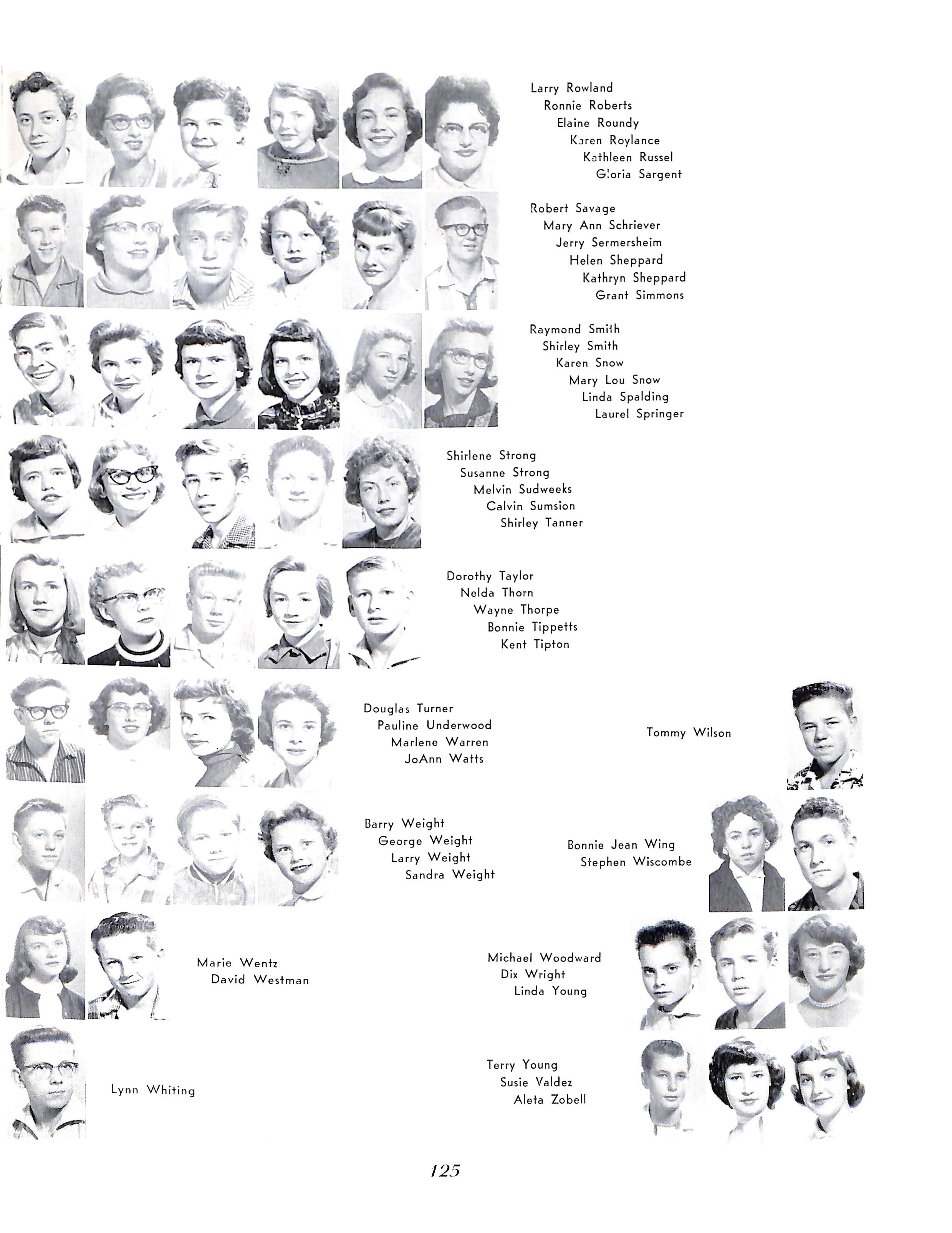 Larry Rowland
Ronnie Roberts
Elaine Roundy
Karen Roylance
Kathleen Russel
Gloria Sargent

Robert Savage
Mary Ann Schriever
Jerry Sermersheim
Helen Sheppard
Kathryn Sheppard
Grant Simmons

Raymond Smith
Shirley Smith
Karen Snow
Mary Lou Snow
Linda Spalding
Laurel Springer

Shirlene Strong
Susanne Strong
Melvin Sudweeks
Calvin Sumsion
Shirley Tanner

Dorothy Taylor
Nelda Thorn
Wayne Thorpe
Bonnie Tippetts
Kent Tipton

Douglas Turner
Pauline Underwood
Marlene Warren
JoAnn Watts

Tommy Wilson

Barry Weight
George Weight
Larry Weight
Sandra Weight

Bonnie Jean Wing
Stephen Wiscombe

Marie Wentz
David Westman

Michael Woodward
Dix Wright
Linda Young

Lynn Whiting

Terry Young
Susie Valdez
Aleta Zobell

125